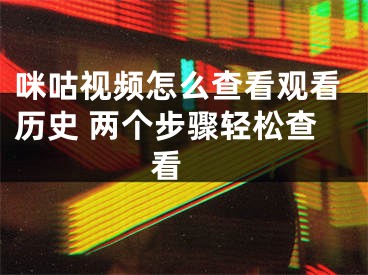 咪咕视频怎么查看观看历史 两个步骤轻松查看